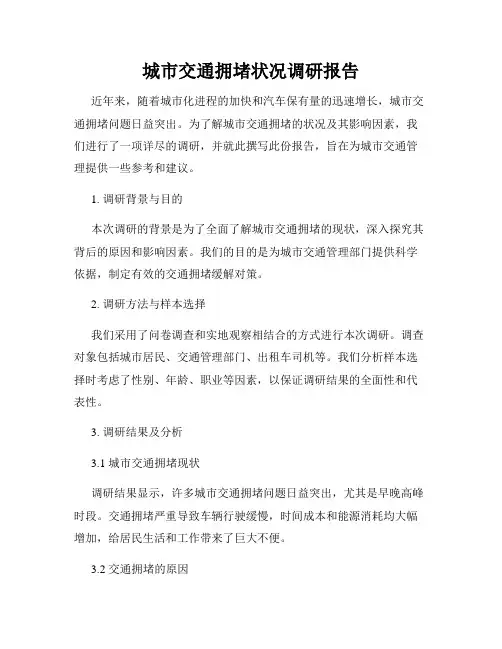 城市交通拥堵状况调研报告

近年来，随着城市化进程的加快和汽车保有量的迅速增长，城市交通拥堵问题日益突出。为了解城市交通拥堵的状况及其影响因素，我们进行了一项详尽的调研，并就此撰写此份报告，旨在为城市交通管理提供一些参考和建议。

1. 调研背景与目的

本次调研的背景是为了全面了解城市交通拥堵的现状，深入探究其背后的原因和影响因素。我们的目的是为城市交通管理部门提供科学依据，制定有效的交通拥堵缓解对策。

2. 调研方法与样本选择

我们采用了问卷调查和实地观察相结合的方式进行本次调研。调查对象包括城市居民、交通管理部门、出租车司机等。我们分析样本选择时考虑了性别、年龄、职业等因素，以保证调研结果的全面性和代表性。

3. 调研结果及分析

3.1 城市交通拥堵现状

调研结果显示，许多城市交通拥堵问题日益突出，尤其是早晚高峰时段。交通拥堵严重导致车辆行驶缓慢，时间成本和能源消耗均大幅增加，给居民生活和工作带来了巨大不便。

3.2 交通拥堵的原因